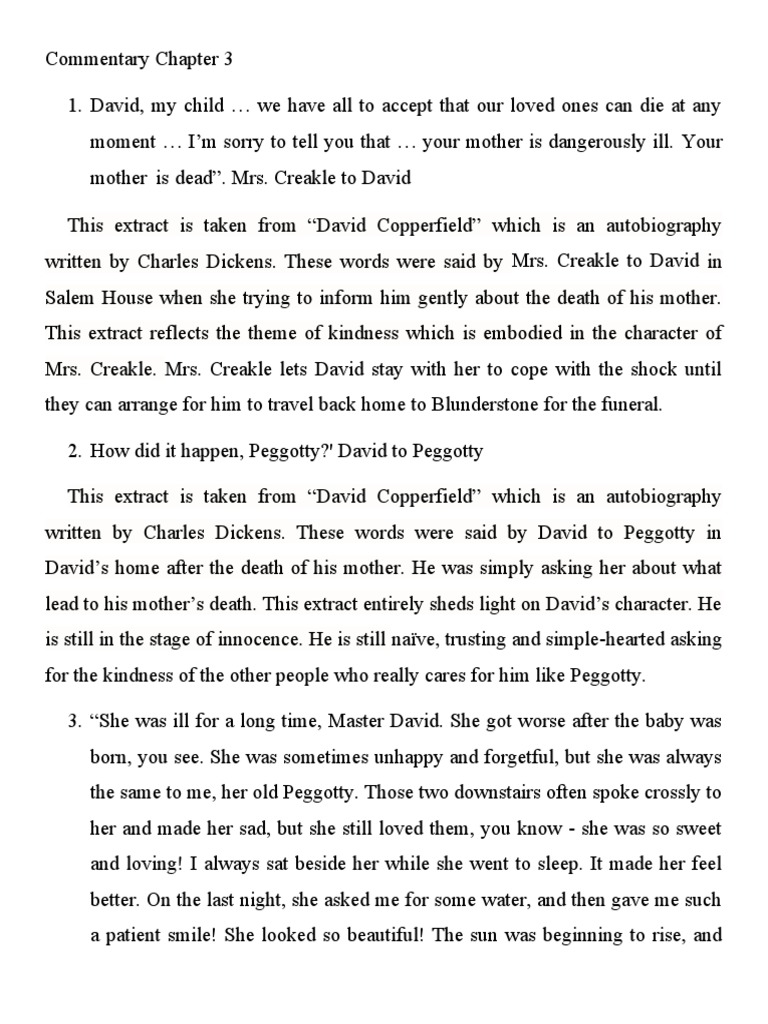 Commentary Chapter 3

1. David, my child … we have all to accept that our loved ones can die at any moment … I'm sorry to tell you that … your mother is dangerously ill. Your mother is dead". Mrs. Creakle to David

This extract is taken from "David Copperfield" which is an autobiography written by Charles Dickens. These words were said by Mrs. Creakle to David in Salem House when she trying to inform him gently about the death of his mother. This extract reflects the theme of kindness which is embodied in the character of Mrs. Creakle. Mrs. Creakle lets David stay with her to cope with the shock until they can arrange for him to travel back home to Blunderstone for the funeral.

2. How did it happen, Peggotty?' David to Peggotty

This extract is taken from "David Copperfield" which is an autobiography written by Charles Dickens. These words were said by David to Peggotty in David's home after the death of his mother. He was simply asking her about what lead to his mother's death. This extract entirely sheds light on David's character. He is still in the stage of innocence. He is still naïve, trusting and simple-hearted asking for the kindness of the other people who really cares for him like Peggotty.

3. "She was ill for a long time, Master David. She got worse after the baby was born, you see. She was sometimes unhappy and forgetful, but she was always the same to me, her old Peggotty. Those two downstairs often spoke crossly to her and made her sad, but she still loved them, you know - she was so sweet and loving! I always sat beside her while she went to sleep. It made her feel better. On the last night, she asked me for some water, and then gave me such a patient smile! She looked so beautiful! The sun was beginning to rise, and